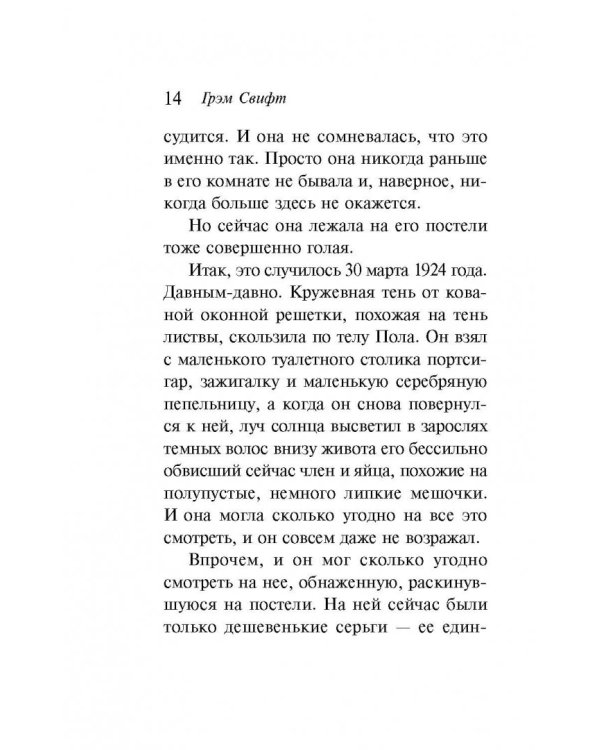 14 Грэм Свифт

судится. И она не сомневалась, что это именно так. Просто она никогда раньше в его комнате не бывала и, наверное, никогда больше здесь не окажется.

Но сейчас она лежала на его постели тоже совершенно голая.

Итак, это случилось 30 марта 1924 года. Давным-давно. Кружевная тень от кованой оконной решетки, похожая на тень листвы, скользила по телу Пола. Он взял с маленького туалетного столика портсигар, зажигалку и маленькую серебряную пепельницу, а когда он снова повернулся к ней, луч солнца высветил в зарослях темных волос внизу живота его бессильно обвисший сейчас член и яйца, похожие на полупустые, немного липкие мешочки. И она могла сколько угодно на все это смотреть, и он совсем даже не возражал.

Впрочем, и он мог сколько угодно смотреть на нее, обнаженную, раскинувшуюся на постели. На ней сейчас были только дешевенькие серьги — ее един-